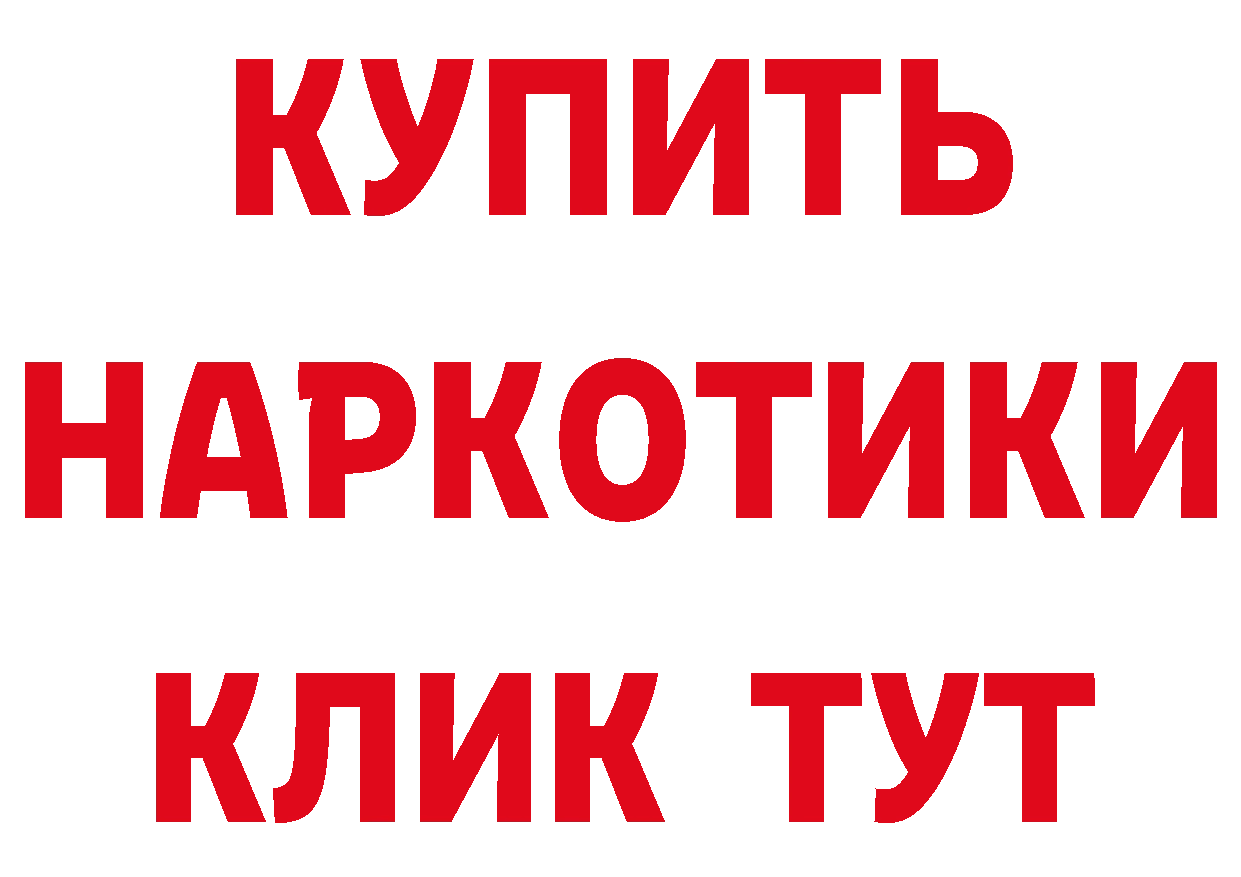 КУПИТЬ
НАРКОТИКИ
КЛИК ТУТ